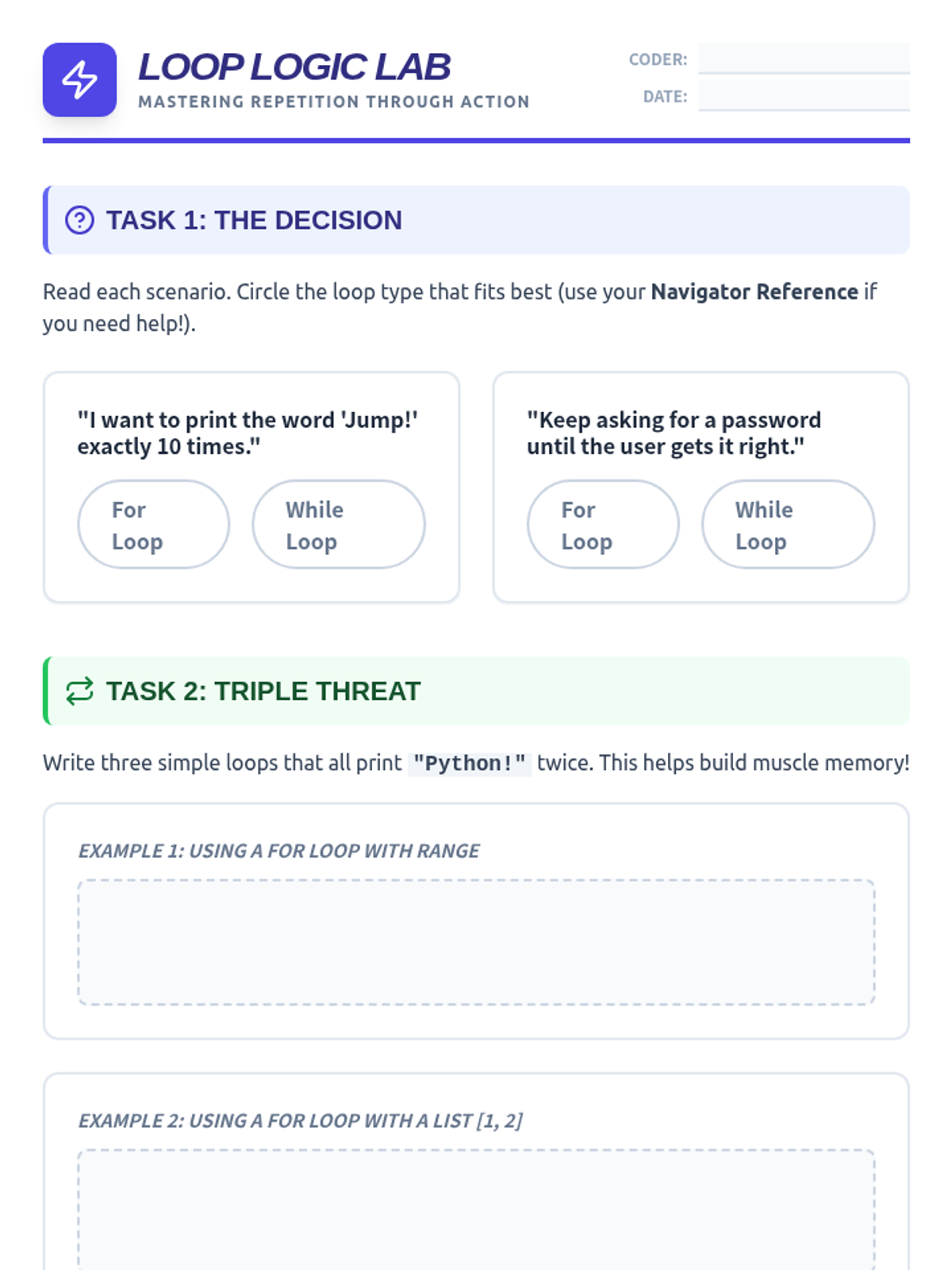 LOOP LOGIC LAB
MASTERING REPETITION THROUGH ACTION

CODER: ____
DATE: ____

TASK 1: THE DECISION

Read each scenario. Circle the loop type that fits best (use your Navigator Reference if you need help!).

"I want to print the word 'Jump!' exactly 10 times."

For Loop
While Loop

"Keep asking for a password until the user gets it right."

For Loop
While Loop

TASK 2: TRIPLE THREAT

Write three simple loops that all print "Python!" twice. This helps build muscle memory!

EXAMPLE 1: USING A FOR LOOP WITH RANGE

EXAMPLE 2: USING A FOR LOOP WITH A LIST [1, 2]